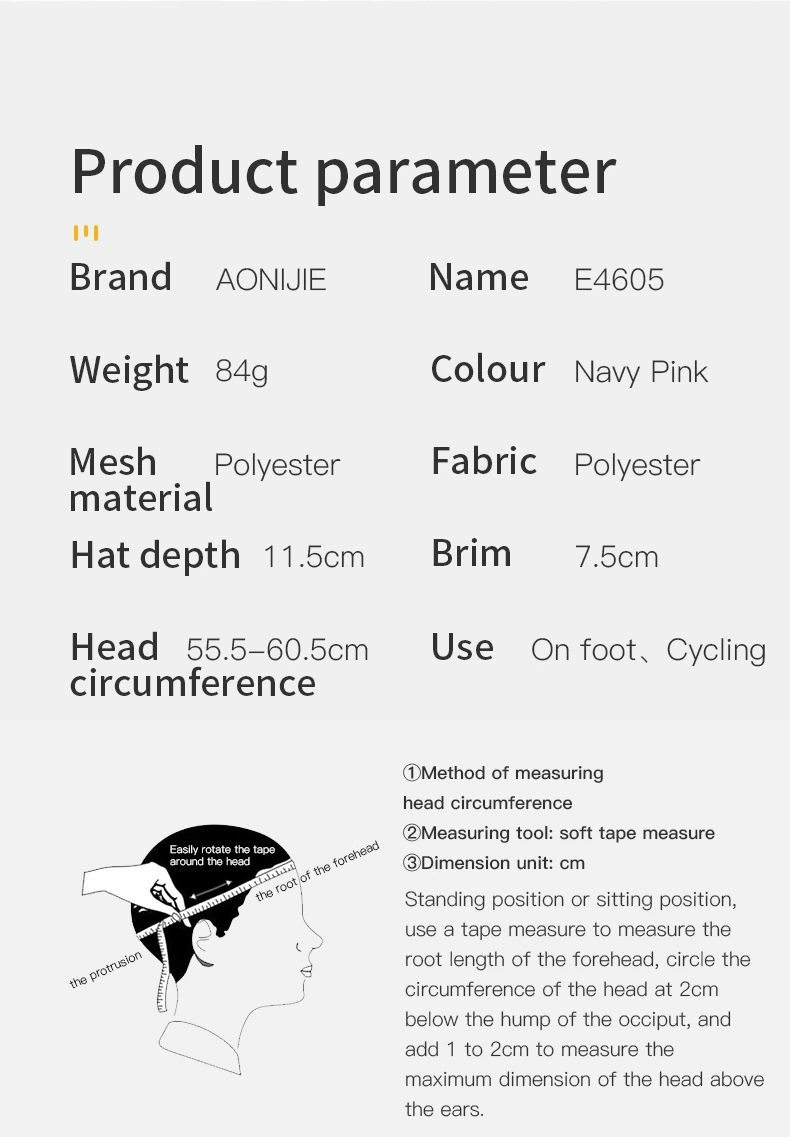 Product parameter

Brand AONIJIE

Name E4605

Weight 84g

Colour Navy Pink

Mesh material Polyester

Fabric Polyester

Hat depth 11.5cm

Brim 7.5cm

Head circumference 55.5–60.5cm

Use On foot、Cycling

Easily rotate the tape around the head

the root of the forehead

the protrusion

①Method of measuring head circumference
②Measuring tool: soft tape measure
③Dimension unit: cm
Standing position or sitting position, use a tape measure to measure the root length of the forehead, circle the circumference of the head at 2cm below the hump of the occiput, and add 1 to 2cm to measure the maximum dimension of the head above the ears.